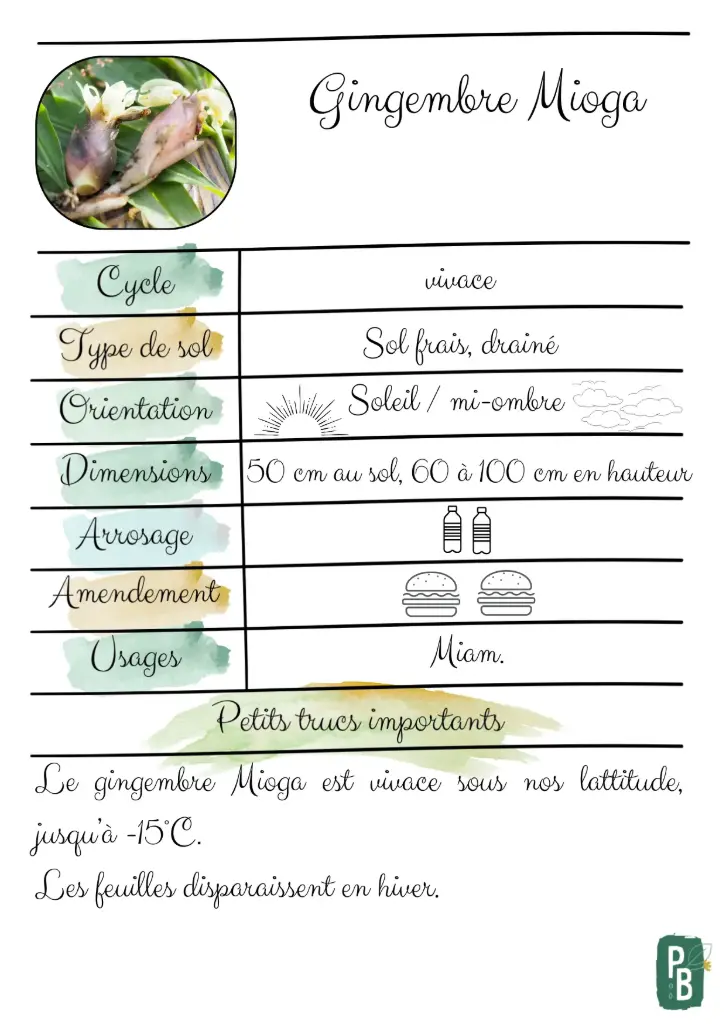 Gingembre Mioga

| Cycle | vivace |
|---|---|
| Type de sol | Sol frais, drainé |
| Orientation | Soleil / mi-ombre |
| Dimensions | 50 cm au sol, 60 à 100 cm en hauteur |
| Arrosage | |
| Amendement | |
| Usages | Miam. |

Petits trucs importants

Le gingembre Mioga est vivace sous nos lattitude, jusqu'à -15°C.
Les feuilles disparaissent en hiver.

PB